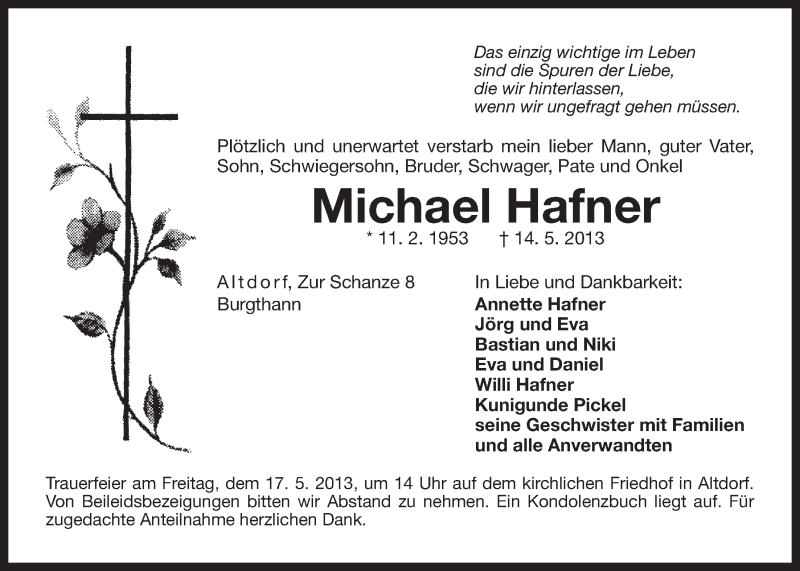 Das einzig wichtige im Leben
sind die Spuren der Liebe,
die wir hinterlassen,
wenn wir ungefragt gehen müssen.

Plötzlich und unerwartet verstarb mein lieber Mann, guter Vater, Sohn, Schwiegersohn, Bruder, Schwager, Pate und Onkel

Michael Hafner

* 11. 2. 1953 † 14. 5. 2013

Altdorf, Zur Schanze 8
Burgthann

In Liebe und Dankbarkeit:
Annette Hafner
Jörg und Eva
Bastian und Niki
Eva und Daniel
Willi Hafner
Kunigunde Pickel
seine Geschwister mit Familien
und alle Anverwandten

Trauerfeier am Freitag, dem 17. 5. 2013, um 14 Uhr auf dem kirchlichen Friedhof in Altdorf. Von Beileidsbezeigungen bitten wir Abstand zu nehmen. Ein Kondolenzbuch liegt auf. Für zugedachte Anteilnahme herzlichen Dank.